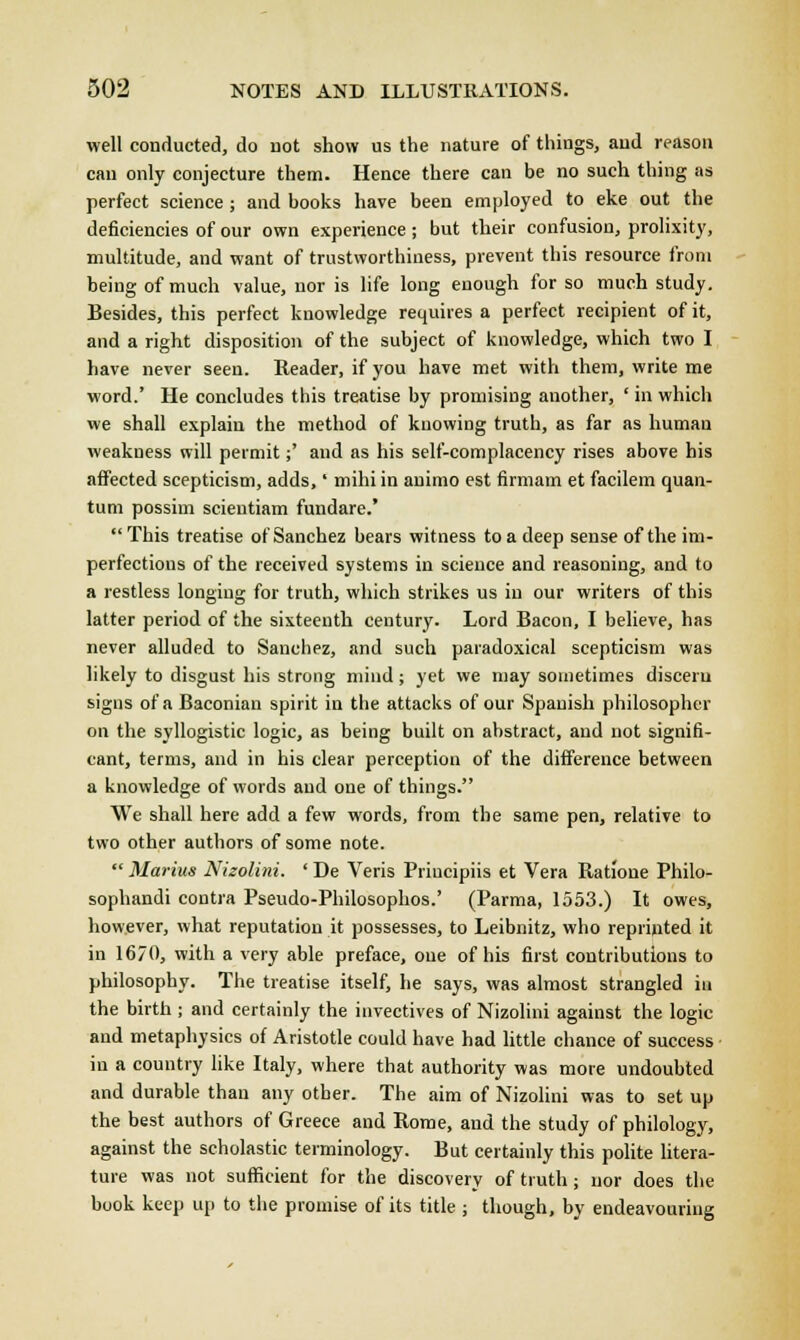 502 NOTES AND ILLUSTRATIONS.

well conducted, do not show us the nature of things, and reason can only conjecture them. Hence there can be no such thing as perfect science; and books have been employed to eke out the deficiencies of our own experience; but their confusion, prolixity, multitude, and want of trustworthiness, prevent this resource from being of much value, nor is life long enough for so much study. Besides, this perfect knowledge requires a perfect recipient of it, and a right disposition of the subject of knowledge, which two I have never seen. Reader, if you have met with them, write me word.' He concludes this treatise by promising another, 'in which we shall explain the method of knowing truth, as far as human weakness will permit;' and as his self-complacency rises above his affected scepticism, adds, 'mihi in animo est firmam et facilem quantum possim scientiam fundare.'

"This treatise of Sanchez bears witness to a deep sense of the imperfections of the received systems in science and reasoning, and to a restless longing for truth, which strikes us in our writers of this latter period of the sixteenth century. Lord Bacon, I believe, has never alluded to Sanchez, and such paradoxical scepticism was likely to disgust his strong mind; yet we may sometimes discern signs of a Baconian spirit in the attacks of our Spanish philosopher on the syllogistic logic, as being built on abstract, and not significant, terms, and in his clear perception of the difference between a knowledge of words and one of things."

We shall here add a few words, from the same pen, relative to two other authors of some note.

"Marius Nizolini. 'De Veris Principiis et Vera Ratione Philosophandi contra Pseudo-Philosophos.' (Parma, 1553.) It owes, however, what reputation it possesses, to Leibnitz, who reprinted it in 1670, with a very able preface, one of his first contributions to philosophy. The treatise itself, he says, was almost strangled in the birth; and certainly the invectives of Nizolini against the logic and metaphysics of Aristotle could have had little chance of success in a country like Italy, where that authority was more undoubted and durable than any other. The aim of Nizolini was to set up the best authors of Greece and Rome, and the study of philology, against the scholastic terminology. But certainly this polite literature was not sufficient for the discovery of truth; nor does the book keep up to the promise of its title; though, by endeavouring